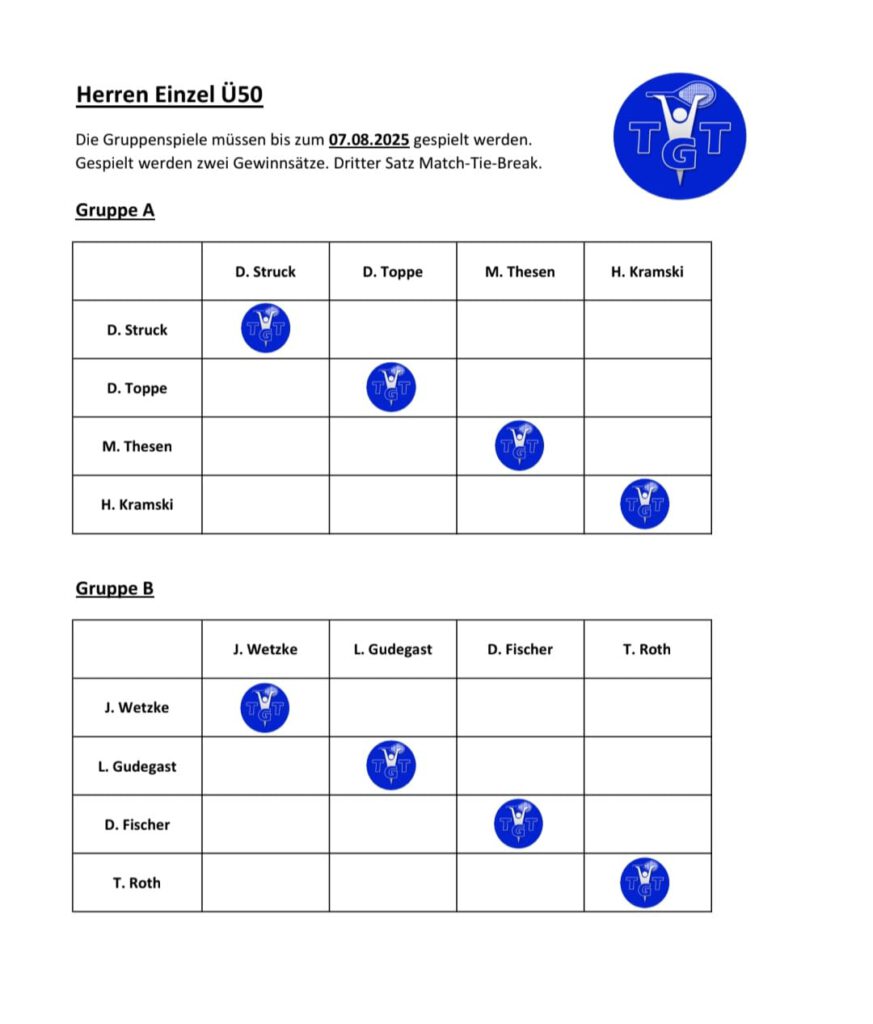 Herren Einzel Ü50

TGT

Die Gruppenspiele müssen bis zum 07.08.2025 gespielt werden. Gespielt werden zwei Gewinnsätze. Dritter Satz Match-Tie-Break.

Gruppe A

| | D. Struck | D. Toppe | M. Thesen | H. Kramski |
|---|---|---|---|---|
| D. Struck | TGT | | | |
| D. Toppe | | TGT | | |
| M. Thesen | | | TGT | |
| H. Kramski | | | | TGT |

Gruppe B

| | J. Wetzke | L. Gudegast | D. Fischer | T. Roth |
|---|---|---|---|---|
| J. Wetzke | TGT | | | |
| L. Gudegast | | TGT | | |
| D. Fischer | | | TGT | |
| T. Roth | | | | TGT |